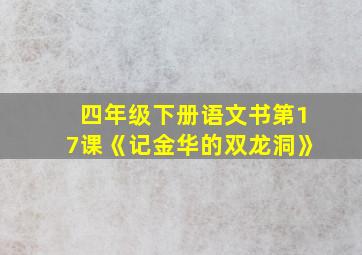 四年级下册语文书第17课《记金华的双龙洞》